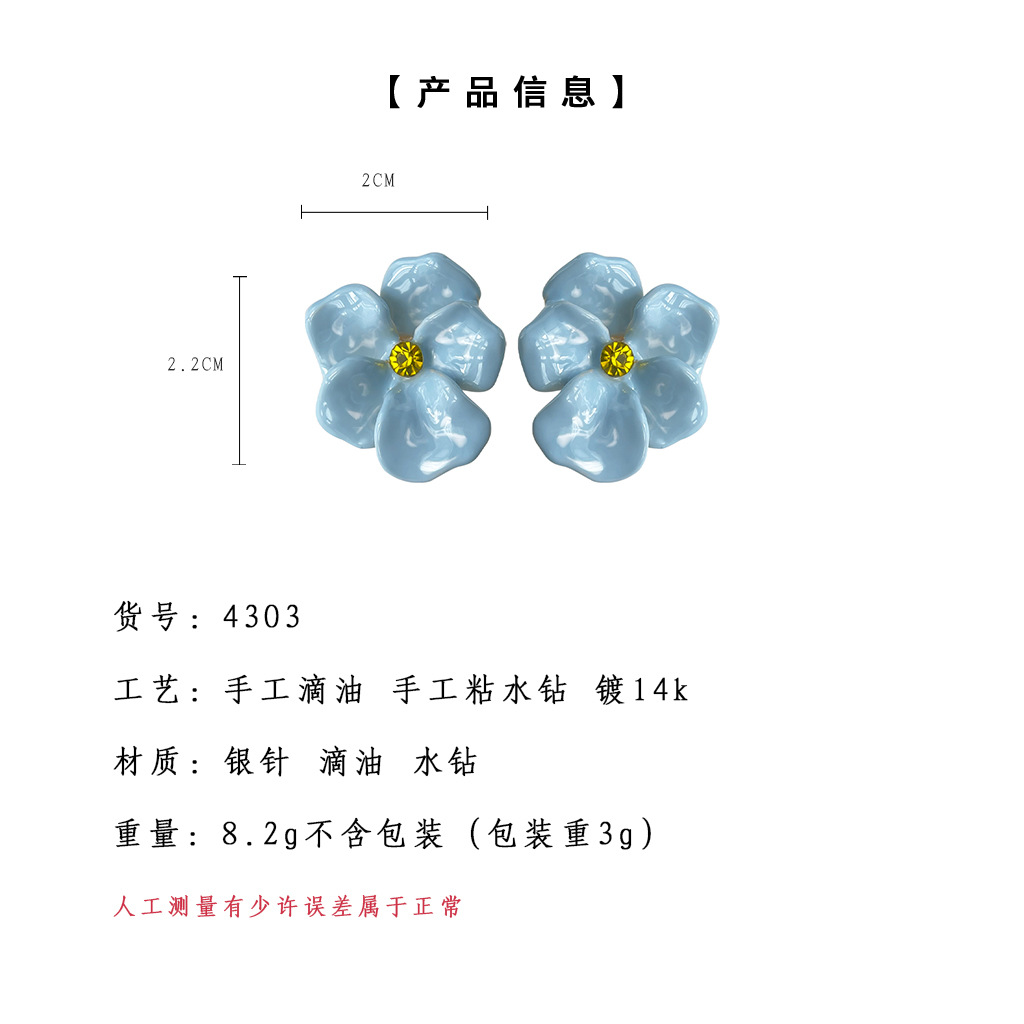 【产品信息】

2CM

2.2CM

货号：4303

工艺：手工滴油 手工粘水钻 镀14k

材质：银针 滴油 水钻

重量：8.2g不含包装（包装重3g）

人工测量有少许误差属于正常